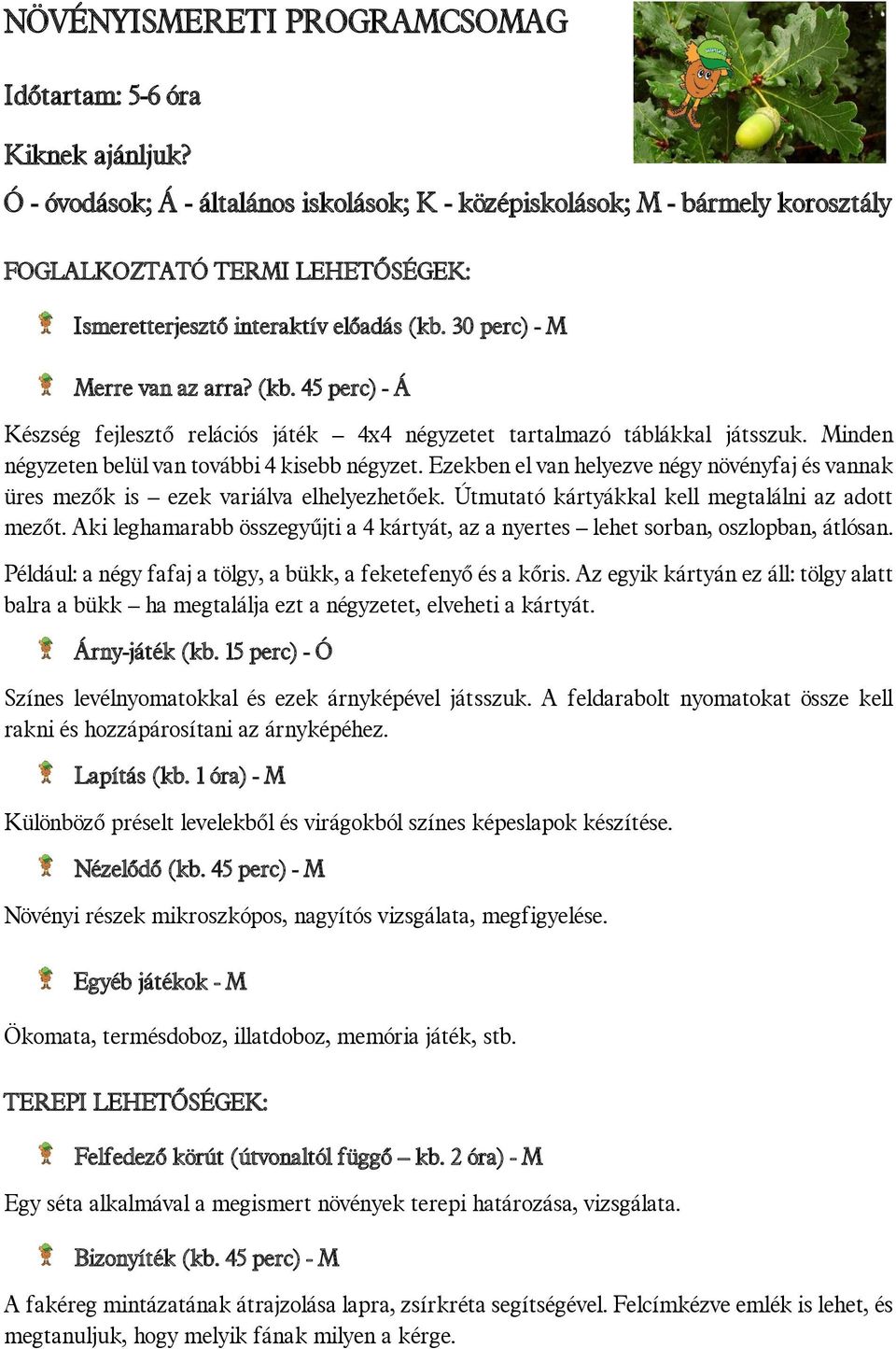 NÖVÉNYISMERETI PROGRAMCSOMAG

Időtartam: 5-6 óra

Kiknek ajánljuk?

Ó - óvodások; Á - általános iskolások; K - középiskolások; M - bármely korosztály

FOGLALKOZTATÓ TERMI LEHETŐSÉGEK:

Ismeretterjesztő interaktív előadás (kb. 30 perc) - M

Merre van az arra? (kb. 45 perc) - Á

Készség fejlesztő relációs játék – 4x4 négyzetet tartalmazó táblákkal játsszuk. Minden négyzeten belül van további 4 kisebb négyzet. Ezekben el van helyezve négy növényfaj és vannak üres mezők is – ezek variálva elhelyezhetőek. Útmutató kártyákkal kell megtalálni az adott mezőt. Aki leghamarabb összegyűjti a 4 kártyát, az a nyertes – lehet sorban, oszlopban, átlósan.

Például: a négy fafaj a tölgy, a bükk, a feketefenyő és a kőris. Az egyik kártyán ez áll: tölgy alatt balra a bükk – ha megtalálja ezt a négyzetet, elveheti a kártyát.

Árny-játék (kb. 15 perc) - Ó

Színes levélnyomatokkal és ezek árnyképével játsszuk. A feldarabolt nyomatokat össze kell rakni és hozzápárosítani az árnyképéhez.

Lapítás (kb. 1 óra) - M

Különböző préselt levelekből és virágokból színes képeslapok készítése.

Nézelődő (kb. 45 perc) - M

Növényi részek mikroszkópos, nagyítós vizsgálata, megfigyelése.

Egyéb játékok - M

Ökomata, termésdoboz, illatdoboz, memória játék, stb.

TEREPI LEHETŐSÉGEK:

Felfedező körút (útvonaltól függő – kb. 2 óra) - M

Egy séta alkalmával a megismert növények terepi határozása, vizsgálata.

Bizonyíték (kb. 45 perc) - M

A fakéreg mintázatának átrajzolása lapra, zsírkréta segítségével. Felcímkézve emlék is lehet, és megtanuljuk, hogy melyik fának milyen a kérge.